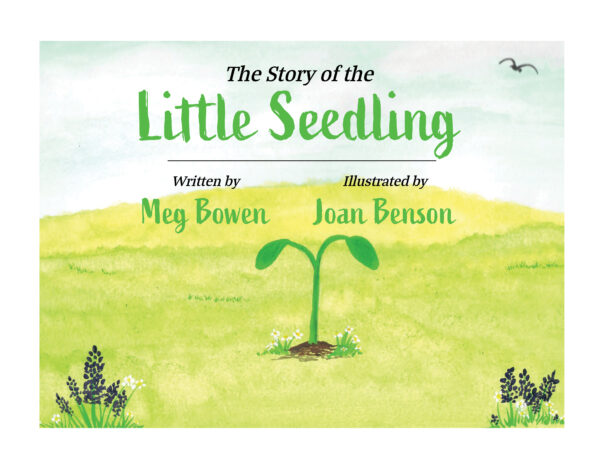 The Story of the
Little Seedling

Written by
Meg Bowen

Illustrated by
Joan Benson